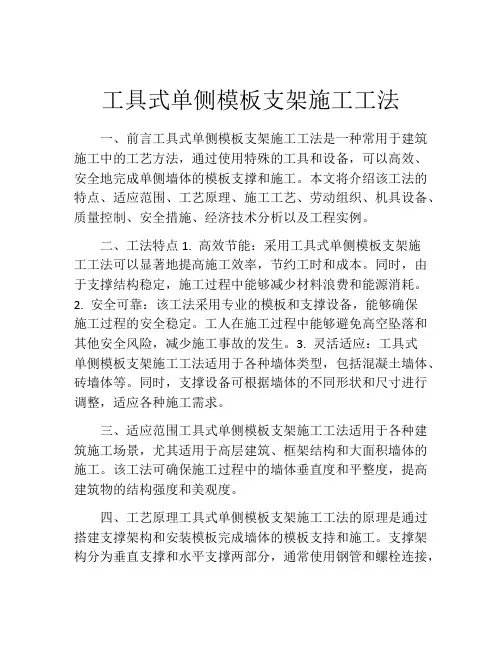 工具式单侧模板支架施工工法

一、前言工具式单侧模板支架施工工法是一种常用于建筑施工中的工艺方法，通过使用特殊的工具和设备，可以高效、安全地完成单侧墙体的模板支撑和施工。本文将介绍该工法的特点、适应范围、工艺原理、施工工艺、劳动组织、机具设备、质量控制、安全措施、经济技术分析以及工程实例。

二、工法特点 1. 高效节能：采用工具式单侧模板支架施工工法可以显著地提高施工效率，节约工时和成本。同时，由于支撑结构稳定，施工过程中能够减少材料浪费和能源消耗。2. 安全可靠：该工法采用专业的模板和支撑设备，能够确保施工过程的安全稳定。工人在施工过程中能够避免高空坠落和其他安全风险，减少施工事故的发生。3. 灵活适应：工具式单侧模板支架施工工法适用于各种墙体类型，包括混凝土墙体、砖墙体等。同时，支撑设备可根据墙体的不同形状和尺寸进行调整，适应各种施工需求。

三、适应范围工具式单侧模板支架施工工法适用于各种建筑施工场景，尤其适用于高层建筑、框架结构和大面积墙体的施工。该工法可确保施工过程中的墙体垂直度和平整度，提高建筑物的结构强度和美观度。

四、工艺原理工具式单侧模板支架施工工法的原理是通过搭建支撑架构和安装模板完成墙体的模板支持和施工。支撑架构分为垂直支撑和水平支撑两部分，通常使用钢管和螺栓连接，